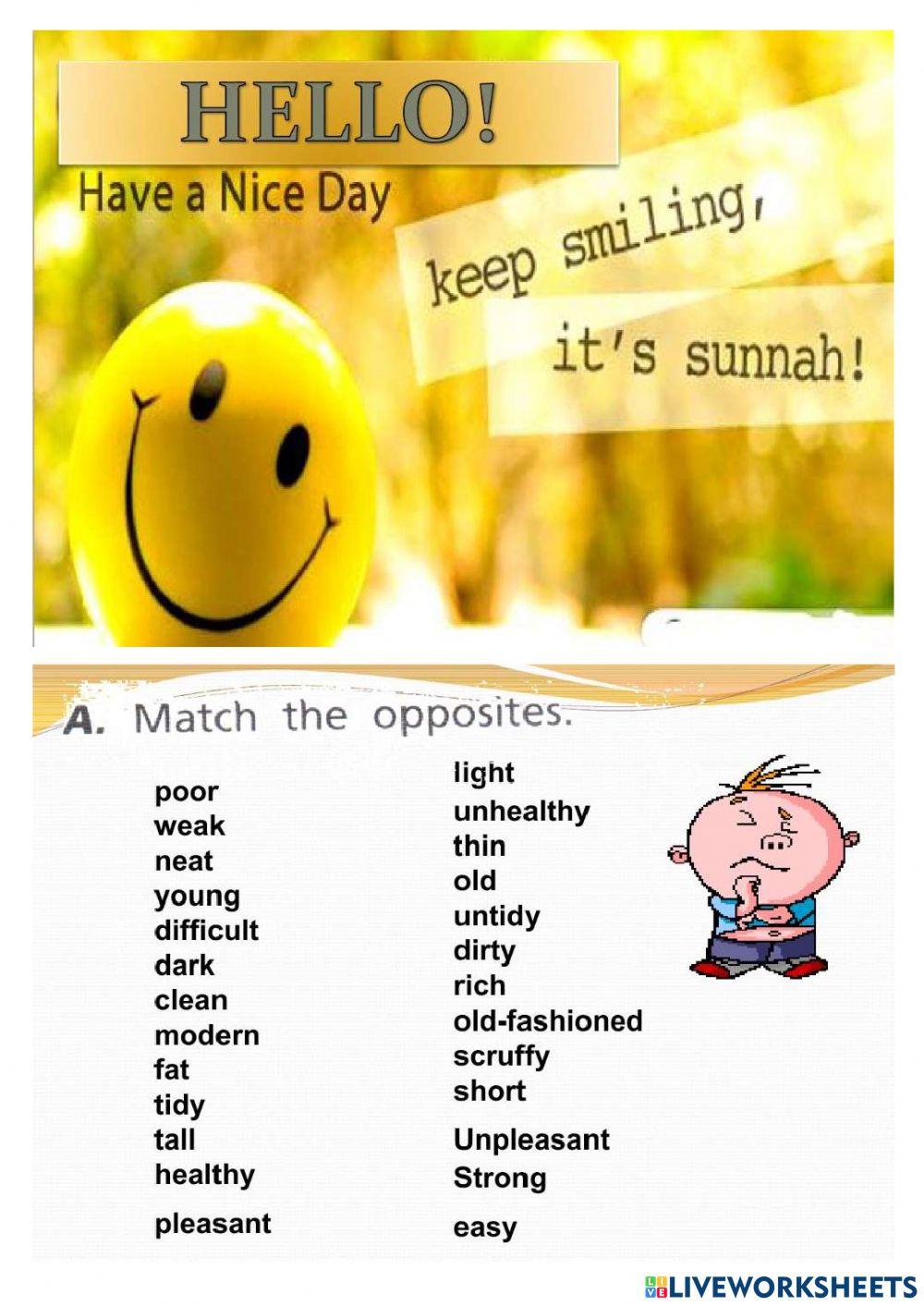 HELLO!
Have a Nice Day

keep smiling,
it's sunnah!

A. Match the opposites.

poor
weak
neat
young
difficult
dark
clean
modern
fat
tidy
tall
healthy
pleasant

light
unhealthy
thin
old
untidy
dirty
rich
old-fashioned
scruffy
short
Unpleasant
Strong
easy

LIVEWORKSHEETS